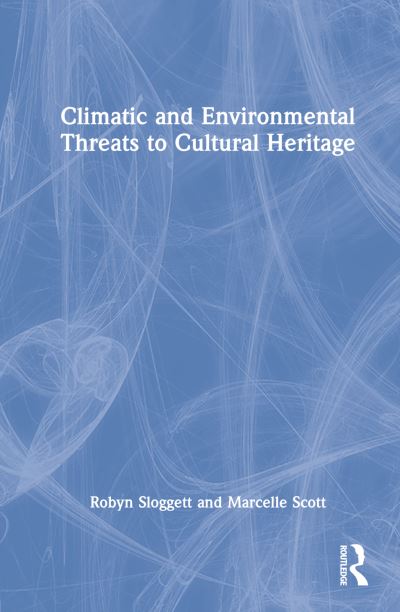 Climatic and Environmental Threats to Cultural Heritage

Robyn Sloggett and Marcelle Scott

ROUTLEDGE